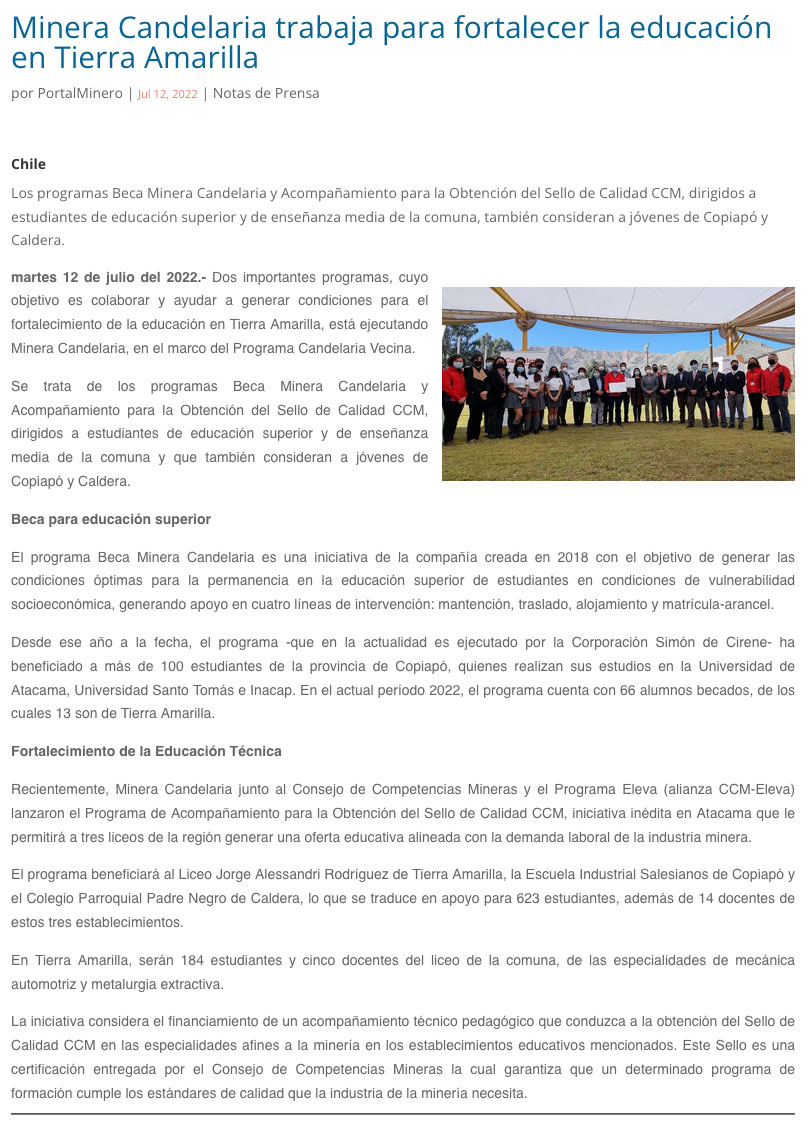 Minera Candelaria trabaja para fortalecer la educación en Tierra Amarilla

por PortalMinero | Jul 12, 2022 | Notas de Prensa

Chile

Los programas Beca Minera Candelaria y Acompañamiento para la Obtención del Sello de Calidad CCM, dirigidos a estudiantes de educación superior y de enseñanza media de la comuna, también consideran a jóvenes de Copiapó y Caldera.

martes 12 de julio del 2022.- Dos importantes programas, cuyo objetivo es colaborar y ayudar a generar condiciones para el fortalecimiento de la educación en Tierra Amarilla, está ejecutando Minera Candelaria, en el marco del Programa Candelaria Vecina.

Se trata de los programas Beca Minera Candelaria y Acompañamiento para la Obtención del Sello de Calidad CCM, dirigidos a estudiantes de educación superior y de enseñanza media de la comuna y que también consideran a jóvenes de Copiapó y Caldera.

Beca para educación superior

El programa Beca Minera Candelaria es una iniciativa de la compañía creada en 2018 con el objetivo de generar las condiciones óptimas para la permanencia en la educación superior de estudiantes en condiciones de vulnerabilidad socioeconómica, generando apoyo en cuatro líneas de intervención: mantención, traslado, alojamiento y matrícula-arancel.

Desde ese año a la fecha, el programa -que en la actualidad es ejecutado por la Corporación Simón de Cirene- ha beneficiado a más de 100 estudiantes de la provincia de Copiapó, quienes realizan sus estudios en la Universidad de Atacama, Universidad Santo Tomás e Inacap. En el actual período 2022, el programa cuenta con 66 alumnos becados, de los cuales 13 son de Tierra Amarilla.

Fortalecimiento de la Educación Técnica

Recientemente, Minera Candelaria junto al Consejo de Competencias Mineras y el Programa Eleva (alianza CCM-Eleva) lanzaron el Programa de Acompañamiento para la Obtención del Sello de Calidad CCM, iniciativa inédita en Atacama que le permitirá a tres liceos de la región generar una oferta educativa alineada con la demanda laboral de la industria minera.

El programa beneficiará al Liceo Jorge Alessandri Rodríguez de Tierra Amarilla, la Escuela Industrial Salesianos de Copiapó y el Colegio Parroquial Padre Negro de Caldera, lo que se traduce en apoyo para 623 estudiantes, además de 14 docentes de estos tres establecimientos.

En Tierra Amarilla, serán 184 estudiantes y cinco docentes del liceo de la comuna, de las especialidades de mecánica automotriz y metalurgia extractiva.

La iniciativa considera el financiamiento de un acompañamiento técnico pedagógico que conduzca a la obtención del Sello de Calidad CCM en las especialidades afines a la minería en los establecimientos educativos mencionados. Este Sello es una certificación entregada por el Consejo de Competencias Mineras la cual garantiza que un determinado programa de formación cumple los estándares de calidad que la industria de la minería necesita.